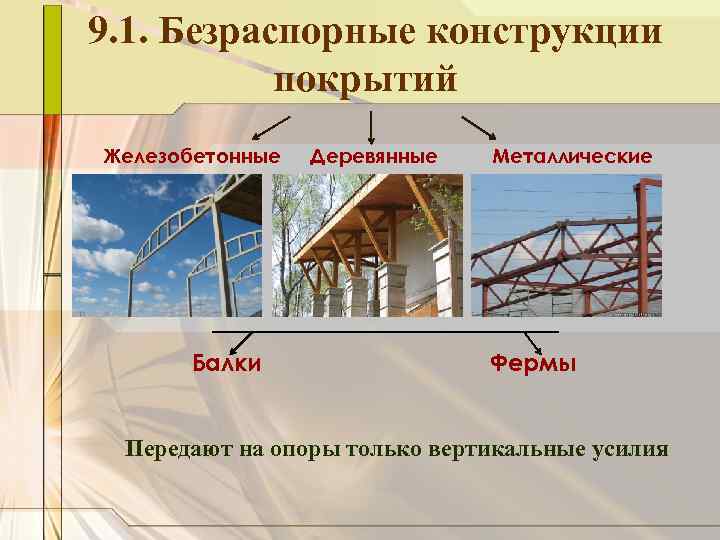 9.1. Безраспорные конструкции покрытий

Железобетонные

Деревянные

Металлические

Балки

Фермы

Передают на опоры только вертикальные усилия